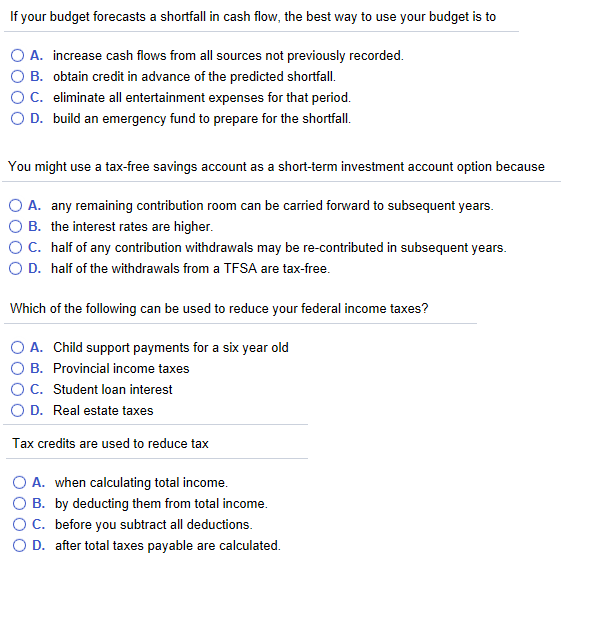 If your budget forecasts a shortfall in cash flow, the best way to use your budget is to

A. increase cash flows from all sources not previously recorded.
B. obtain credit in advance of the predicted shortfall.
C. eliminate all entertainment expenses for that period.
D. build an emergency fund to prepare for the shortfall.

You might use a tax-free savings account as a short-term investment account option because

A. any remaining contribution room can be carried forward to subsequent years.
B. the interest rates are higher.
C. half of any contribution withdrawals may be re-contributed in subsequent years.
D. half of the withdrawals from a TFSA are tax-free.

Which of the following can be used to reduce your federal income taxes?

A. Child support payments for a six year old
B. Provincial income taxes
C. Student loan interest
D. Real estate taxes

Tax credits are used to reduce tax

A. when calculating total income.
B. by deducting them from total income.
C. before you subtract all deductions.
D. after total taxes payable are calculated.